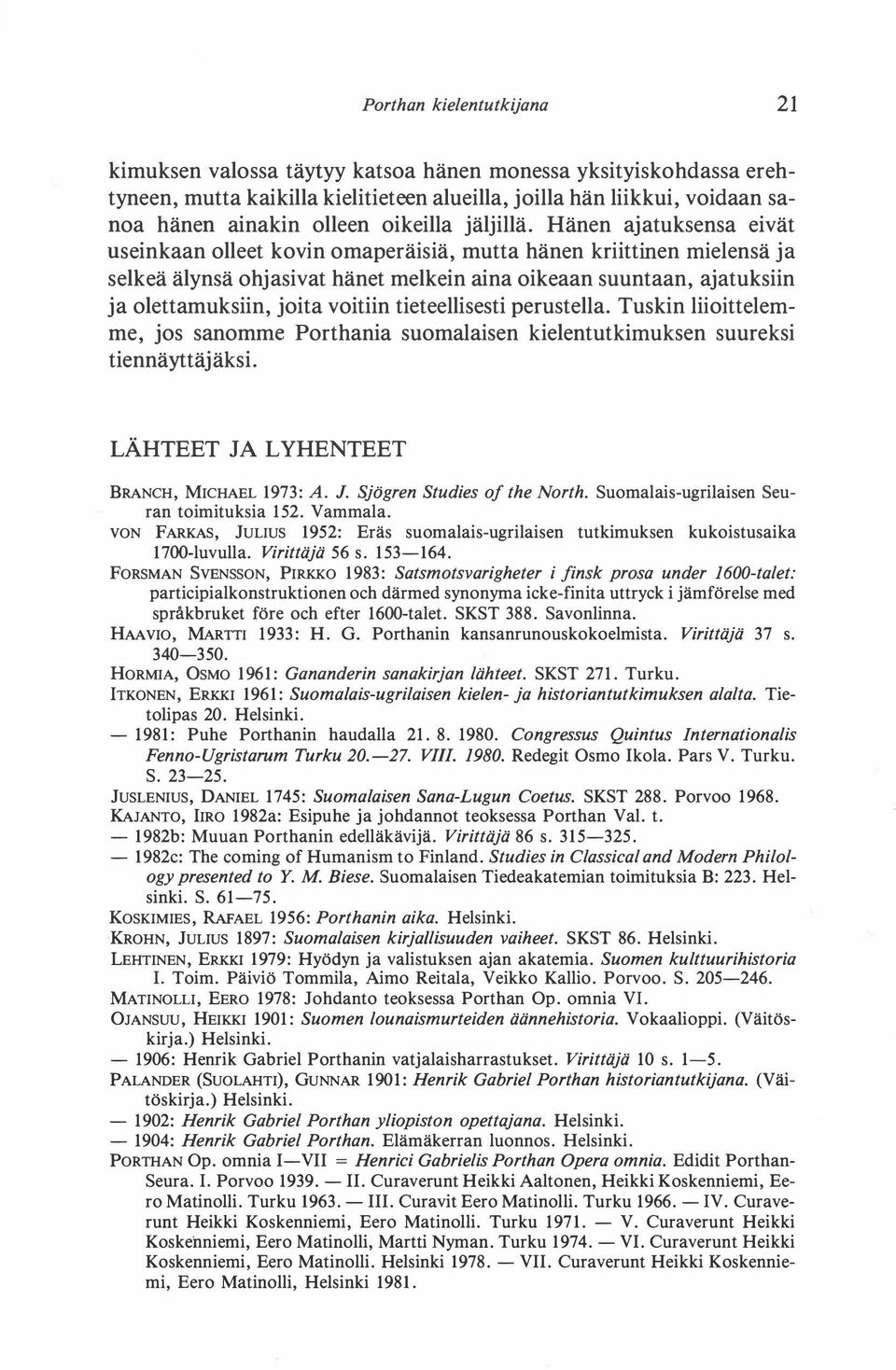 Porthan kielentutkijana 21

kimuksen valossa täytyy katsoa hänen monessa yksityiskohdassa erehtyneen, mutta kaikilla kielitieteen alueilla, joilla hän liikkui, voidaan sanoa hänen ainakin olleen oikeilla jäljillä. Hänen ajatuksensa eivät useinkaan olleet kovin omaperäisiä, mutta hänen kriittinen mielensä ja selkeä älynsä ohjasivat hänet melkein aina oikeaan suuntaan, ajatuksiin ja olettamuksiin, joita voitiin tieteellisesti perustella. Tuskin liioittelemme, jos sanomme Porthania suomalaisen kielentutkimuksen suureksi tiennäyttäjäksi.

LÄHTEET JA LYHENTEET

BRANCH, MICHAEL 1973: A. J. Sjögren Studies of the North. Suomalais-ugrilaisen Seuran toimituksia 152. Vammala.
VON FARKAS, JULIUS 1952: Eräs suomalais-ugrilaisen tutkimuksen kukoistusaika 1700-luvulla. Virittäjä 56 s. 153—164.
FORSMAN SVENSSON, PIRKKO 1983: Satsmotsvarigheter i finsk prosa under 1600-talet: participialkonstruktionen och därmed synonyma icke-finita uttryck i jämförelse med språkbruket före och efter 1600-talet. SKST 388. Savonlinna.
HAAVIO, MARTTI 1933: H. G. Porthanin kansanrunouskokoelmista. Virittäjä 37 s. 340—350.
HORMIA, OSMO 1961: Gananderin sanakirjan lähteet. SKST 271. Turku.
ITKONEN, ERKKI 1961: Suomalais-ugrilaisen kielen- ja historiantutkimuksen alalta. Tietolipas 20. Helsinki.
— 1981: Puhe Porthanin haudalla 21. 8. 1980. Congressus Quintus Internationalis Fenno-Ugristarum Turku 20.—27. VIII. 1980. Redegit Osmo Ikola. Pars V. Turku. S. 23—25.
JUSLENIUS, DANIEL 1745: Suomalaisen Sana-Lugun Coetus. SKST 288. Porvoo 1968.
KAJANTO, IIRO 1982a: Esipuhe ja johdannot teoksessa Porthan Val. t.
— 1982b: Muuan Porthanin edelläkävijä. Virittäjä 86 s. 315—325.
— 1982c: The coming of Humanism to Finland. Studies in Classical and Modern Philology presented to Y. M. Biese. Suomalaisen Tiedeakatemian toimituksia B: 223. Helsinki. S. 61—75.
KOSKIMIES, RAFAEL 1956: Porthanin aika. Helsinki.
KROHN, JULIUS 1897: Suomalaisen kirjallisuuden vaiheet. SKST 86. Helsinki.
LEHTINEN, ERKKI 1979: Hyödyn ja valistuksen ajan akatemia. Suomen kulttuurihistoria I. Toim. Päiviö Tommila, Aimo Reitala, Veikko Kallio. Porvoo. S. 205—246.
MATINOLLI, EERO 1978: Johdanto teoksessa Porthan Op. omnia VI.
OJANSUU, HEIKKI 1901: Suomen lounaismurteiden äännehistoria. Vokaalioppi. (Väitöskirja.) Helsinki.
— 1906: Henrik Gabriel Porthanin vatjalaisharrastukset. Virittäjä 10 s. 1—5.
PALANDER (SUOLAHTI), GUNNAR 1901: Henrik Gabriel Porthan historiantutkijana. (Väitöskirja.) Helsinki.
— 1902: Henrik Gabriel Porthan yliopiston opettajana. Helsinki.
— 1904: Henrik Gabriel Porthan. Elämäkerran luonnos. Helsinki.
PORTHAN Op. omnia I—VII = Henrici Gabrielis Porthan Opera omnia. Edidit Porthan-Seura. I. Porvoo 1939. — II. Curaverunt Heikki Aaltonen, Heikki Koskenniemi, Eero Matinolli. Turku 1963. — III. Curavit Eero Matinolli. Turku 1966. — IV. Curaverunt Heikki Koskenniemi, Eero Matinolli. Turku 1971. — V. Curaverunt Heikki Koskenniemi, Eero Matinolli, Martti Nyman. Turku 1974. — VI. Curaverunt Heikki Koskenniemi, Eero Matinolli. Helsinki 1978. — VII. Curaverunt Heikki Koskenniemi, Eero Matinolli, Helsinki 1981.